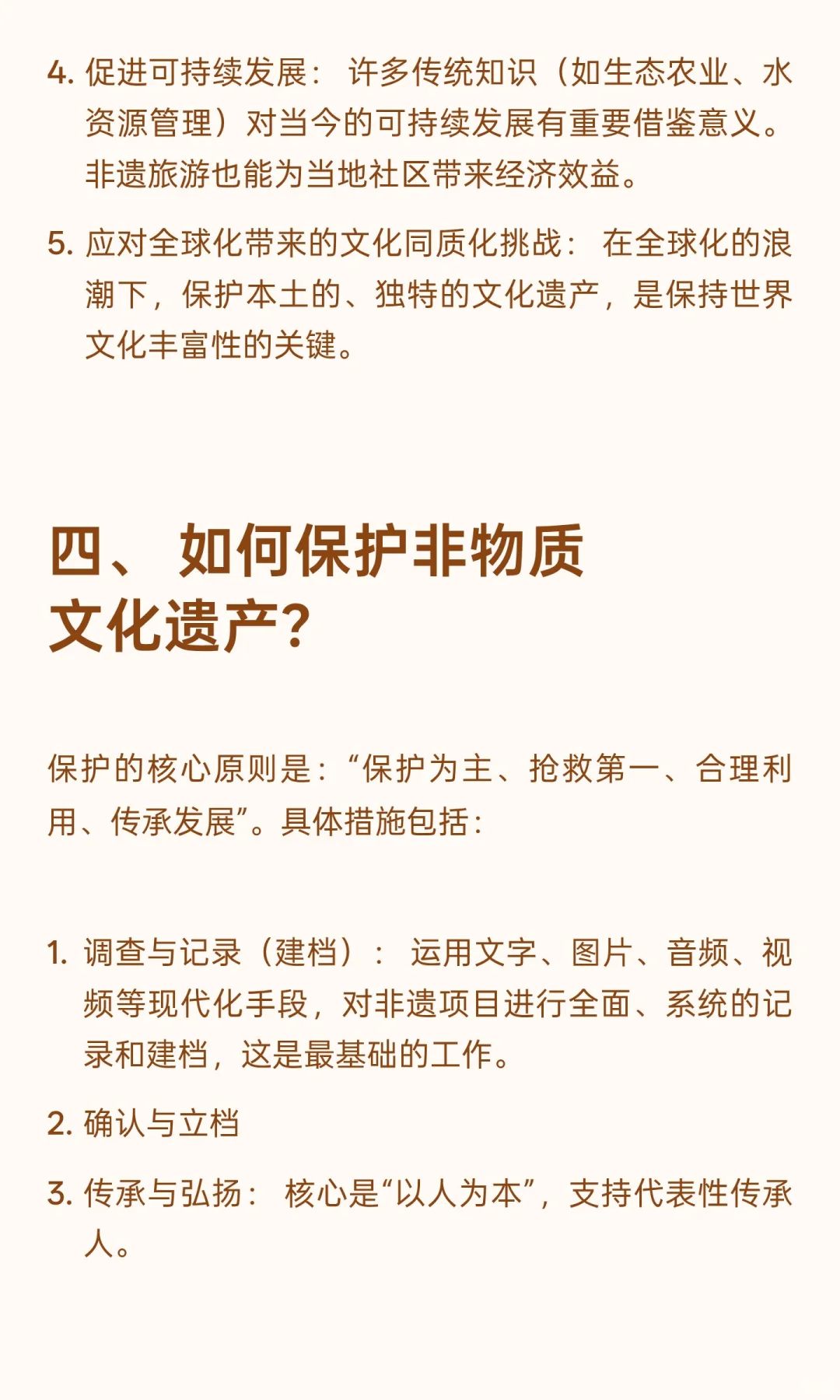 4. 促进可持续发展： 许多传统知识（如生态农业、水资源管理）对当今的可持续发展有重要借鉴意义。非遗旅游也能为当地社区带来经济效益。

5. 应对全球化带来的文化同质化挑战： 在全球化的浪潮下，保护本土的、独特的文化遗产，是保持世界文化丰富性的关键。

四、 如何保护非物质文化遗产?

保护的核心原则是：“保护为主、抢救第一、合理利用、传承发展”。具体措施包括：

1. 调查与记录（建档）： 运用文字、图片、音频、视频等现代化手段，对非遗项目进行全面、系统的记录和建档，这是最基础的工作。

2. 确认与立档

3. 传承与弘扬： 核心是“以人为本”，支持代表性传承人。